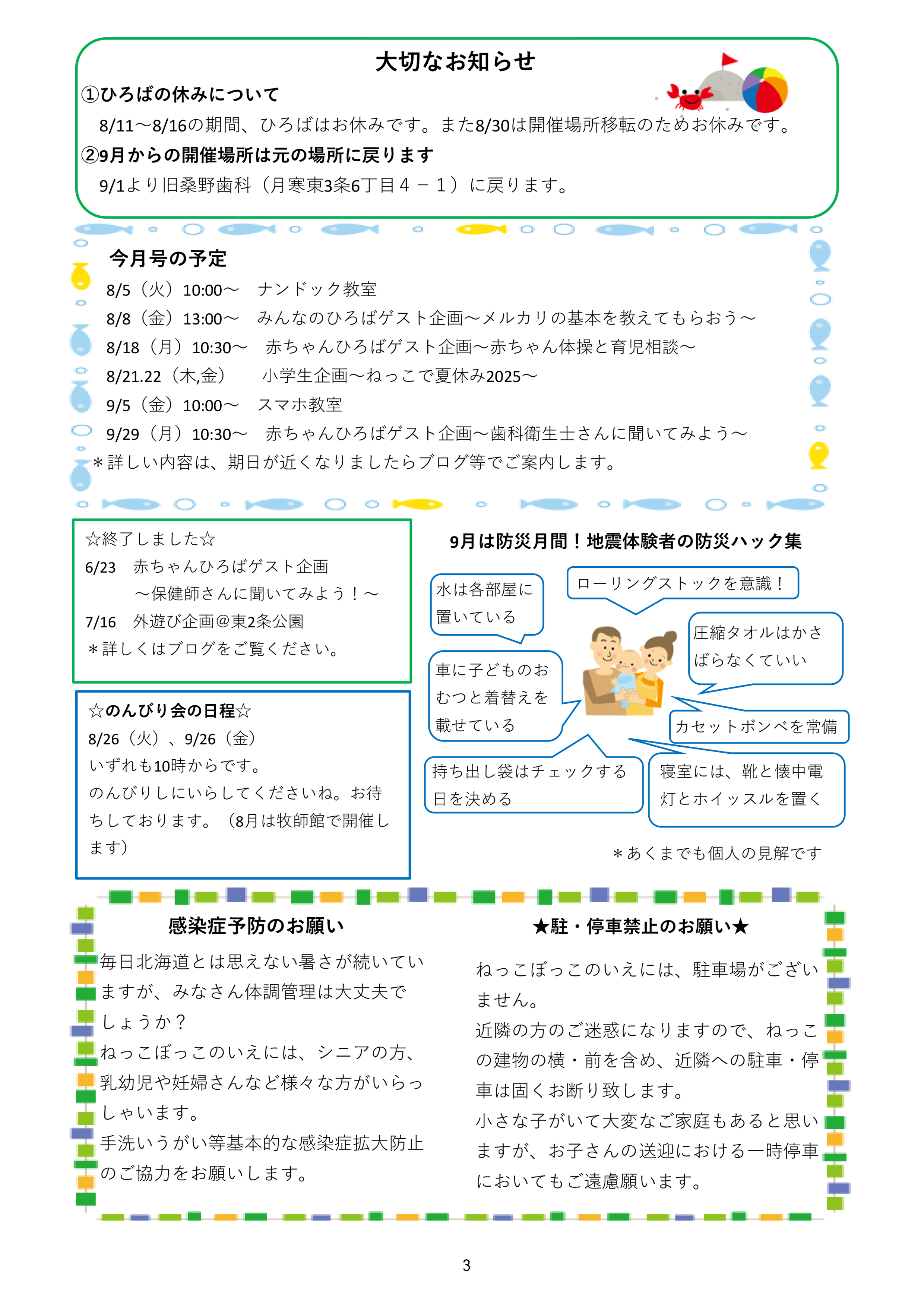 大切なお知らせ

①ひろばの休みについて

8/11～8/16の期間、ひろばはお休みです。また8/30は開催場所移転のためお休みです。

②9月からの開催場所は元の場所に戻ります

9/1より旧桑野歯科（月寒東3条6丁目４－１）に戻ります。

今月号の予定

8/5（火）10:00～　ナンドック教室
8/8（金）13:00～　みんなのひろばゲスト企画～メルカリの基本を教えてもらおう～
8/18（月）10:30～　赤ちゃんひろばゲスト企画～赤ちゃん体操と育児相談～
8/21.22（木,金）　小学生企画～ねっこで夏休み2025～
9/5（金）10:00～　スマホ教室
9/29（月）10:30～　赤ちゃんひろばゲスト企画～歯科衛生士さんに聞いてみよう～
＊詳しい内容は、期日が近くなりましたらブログ等でご案内します。

☆終了しました☆
6/23　赤ちゃんひろばゲスト企画
～保健師さんに聞いてみよう！～
7/16　外遊び企画＠東2条公園
＊詳しくはブログをご覧ください。

☆のんびり会の日程☆
8/26（火）、9/26（金）
いずれも10時からです。
のんびりしにいらしてくださいね。お待ちしております。（8月は牧師館で開催します）

9月は防災月間！地震体験者の防災ハック集

水は各部屋に置いている

ローリングストックを意識！

圧縮タオルはかさばらなくていい

車に子どものおむつと着替えを載せている

カセットボンベを常備

持ち出し袋はチェックする日を決める

寝室には、靴と懐中電灯とホイッスルを置く

＊あくまでも個人の見解です

感染症予防のお願い

毎日北海道とは思えない暑さが続いていますが、みなさん体調管理は大丈夫でしょうか？
ねっこぼっこのいえには、シニアの方、乳幼児や妊婦さんなど様々な方がいらっしゃいます。
手洗いうがい等基本的な感染症拡大防止のご協力をお願いします。

★駐・停車禁止のお願い★

ねっこぼっこのいえには、駐車場がございません。
近隣の方のご迷惑になりますので、ねっこの建物の横・前を含め、近隣への駐車・停車は固くお断り致します。
小さな子がいて大変なご家庭もあると思いますが、お子さんの送迎における一時停車においてもご遠慮願います。

3